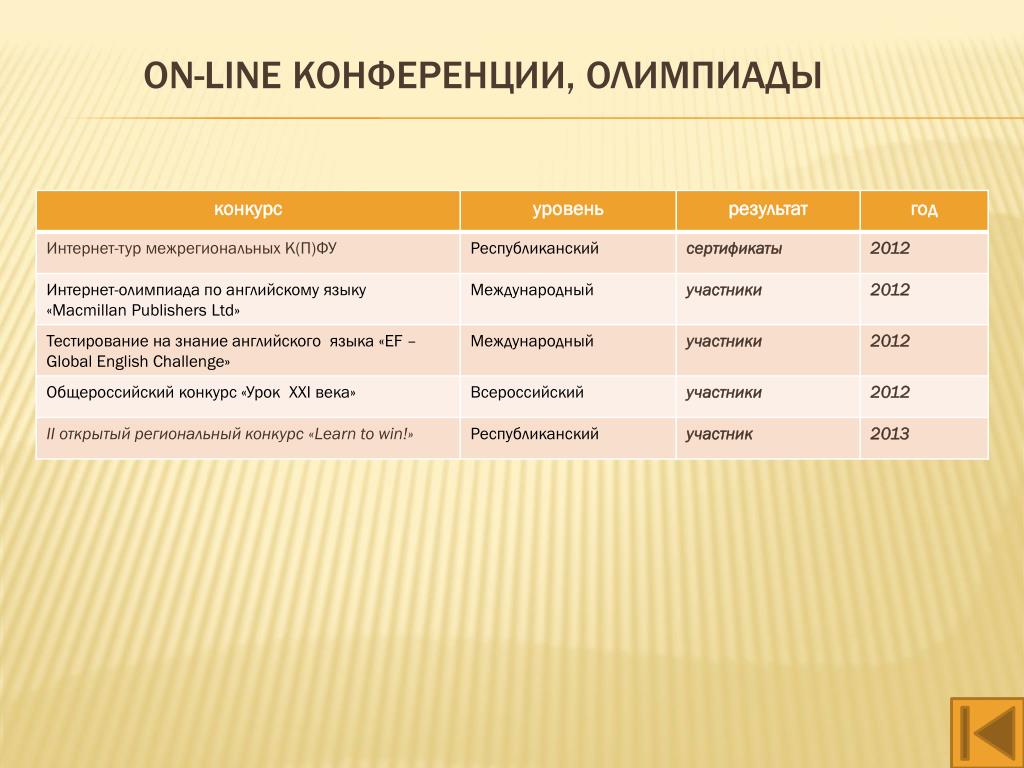 ON-LINE КОНФЕРЕНЦИИ, ОЛИМПИАДЫ

| конкурс | уровень | результат | год |
|---|---|---|---|
| Интернет-тур межрегиональных К(П)ФУ | Республиканский | сертификаты | 2012 |
| Интернет-олимпиада по английскому языку «Macmillan Publishers Ltd» | Международный | участники | 2012 |
| Тестирование на знание английского языка «EF – Global English Challenge» | Международный | участники | 2012 |
| Общероссийский конкурс «Урок XXI века» | Всероссийский | участники | 2012 |
| II открытый региональный конкурс «Learn to win!» | Республиканский | участник | 2013 |